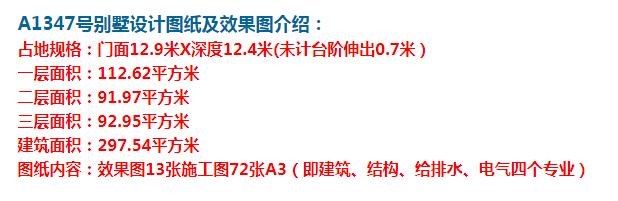 A1347号别墅设计图纸及效果图介绍：
占地规格：门面12.9米X深度12.4米(未计台阶伸出0.7米）
一层面积：112.62平方米
二层面积：91.97平方米
三层面积：92.95平方米
建筑面积：297.54平方米
图纸内容：效果图13张施工图72张A3（即建筑、结构、给排水、电气四个专业）